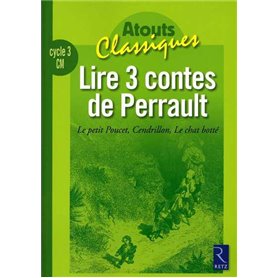 Atouts Classiques

cycle 3
CM

Lire 3 contes de Perrault

Le petit Poucet, Cendrillon, Le chat botté

R
RETZ